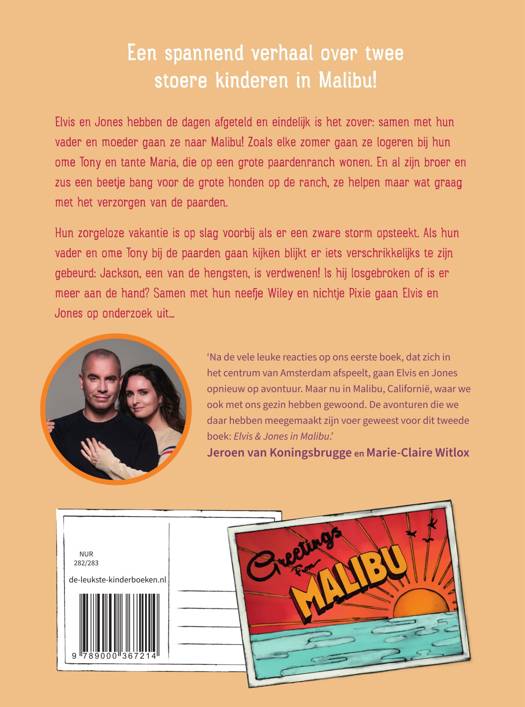 Een spannend verhaal over twee stoere kinderen in Malibu!

Elvis en Jones hebben de dagen afgeteld en eindelijk is het zover: samen met hun vader en moeder gaan ze naar Malibu! Zoals elke zomer gaan ze logeren bij hun ome Tony en tante Maria, die op een grote paardenranch wonen. En al zijn broer en zus een beetje bang voor de grote honden op de ranch, ze helpen maar wat graag met het verzorgen van de paarden.

Hun zorgeloze vakantie is op slag voorbij als er een zware storm opsteekt. Als hun vader en ome Tony bij de paarden gaan kijken blijkt er iets verschrikkelijks te zijn gebeurd: Jackson, een van de hengsten, is verdwenen! Is hij losgebroken of is er meer aan de hand? Samen met hun neefje Wiley en nichtje Pixie gaan Elvis en Jones op onderzoek uit...

'Na de vele leuke reacties op ons eerste boek, dat zich in het centrum van Amsterdam afspeelt, gaan Elvis en Jones opnieuw op avontuur. Maar nu in Malibu, Californië, waar we ook met ons gezin hebben gewoond. De avonturen die we daar hebben meegemaakt zijn voer geweest voor dit tweede boek: Elvis & Jones in Malibu.'
Jeroen van Koningsbrugge en Marie-Claire Witlox

NUR 282/283
de-leukste-kinderboeken.nl
9 789000 367214

Greetings From MALIBU